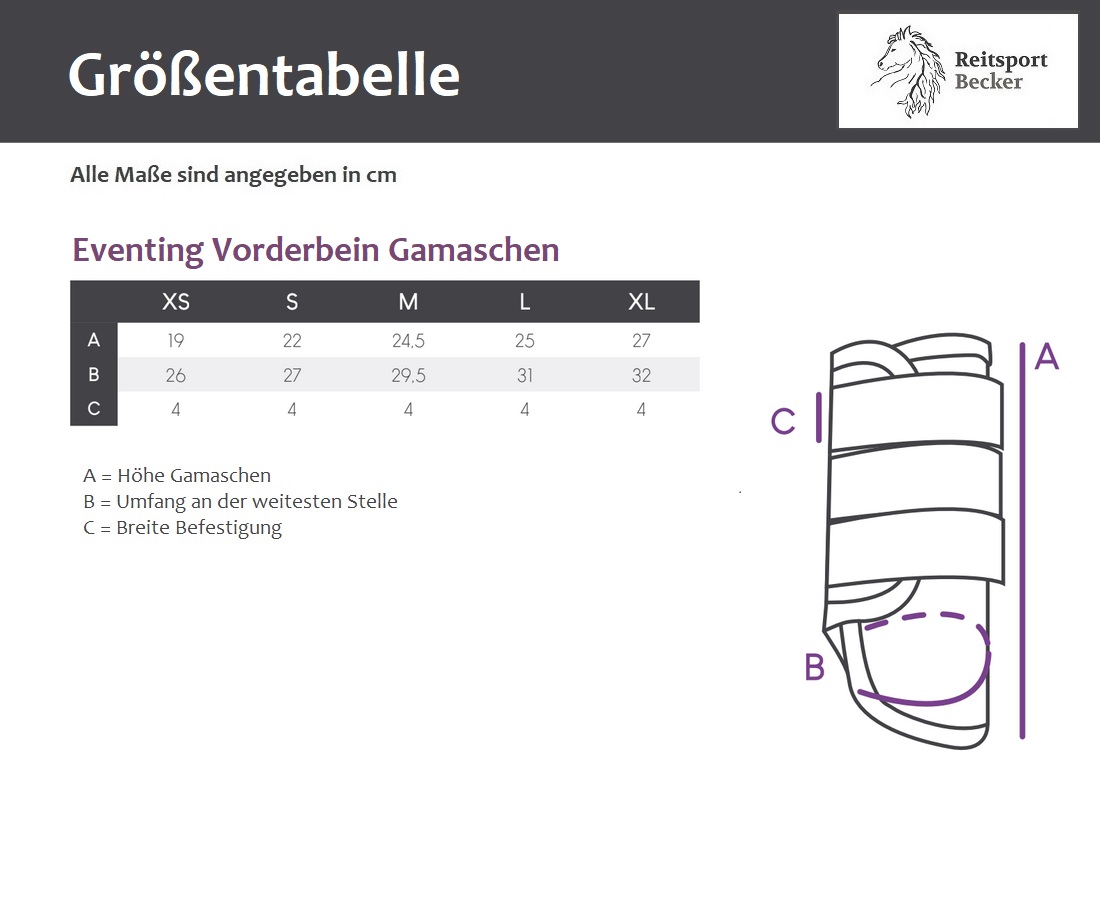 Größentabelle

Reitsport Becker

Alle Maße sind angegeben in cm

Eventing Vorderbein Gamaschen

| | XS | S | M | L | XL |
|---|---|---|---|---|---|
| A | 19 | 22 | 24,5 | 25 | 27 |
| B | 26 | 27 | 29,5 | 31 | 32 |
| C | 4 | 4 | 4 | 4 | 4 |

A = Höhe Gamaschen
B = Umfang an der weitesten Stelle
C = Breite Befestigung

C
A
B